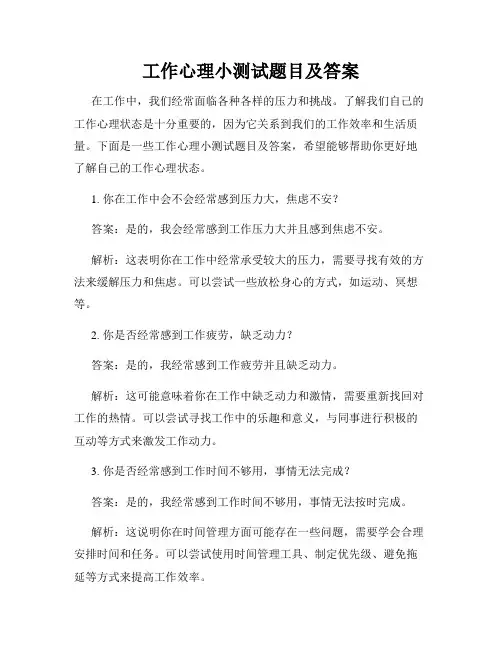 工作心理小测试题目及答案

在工作中，我们经常面临各种各样的压力和挑战。了解我们自己的工作心理状态是十分重要的，因为它关系到我们的工作效率和生活质量。下面是一些工作心理小测试题目及答案，希望能够帮助你更好地了解自己的工作心理状态。

1. 你在工作中会不会经常感到压力大，焦虑不安？

答案：是的，我会经常感到工作压力大并且感到焦虑不安。

解析：这表明你在工作中经常承受较大的压力，需要寻找有效的方法来缓解压力和焦虑。可以尝试一些放松身心的方式，如运动、冥想等。

2. 你是否经常感到工作疲劳，缺乏动力？

答案：是的，我经常感到工作疲劳并且缺乏动力。

解析：这可能意味着你在工作中缺乏动力和激情，需要重新找回对工作的热情。可以尝试寻找工作中的乐趣和意义，与同事进行积极的互动等方式来激发工作动力。

3. 你是否经常感到工作时间不够用，事情无法完成？

答案：是的，我经常感到工作时间不够用，事情无法按时完成。

解析：这说明你在时间管理方面可能存在一些问题，需要学会合理安排时间和任务。可以尝试使用时间管理工具、制定优先级、避免拖延等方式来提高工作效率。